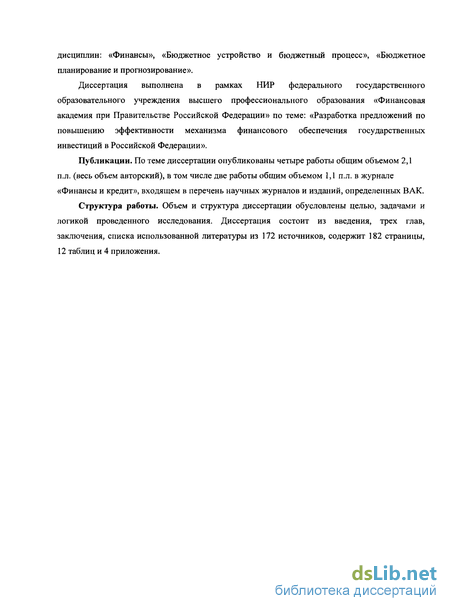 дисциплин: «Финансы», «Бюджетное устройство и бюджетный процесс», «Бюджетное планирование и прогнозирование».

Диссертация выполнена в рамках НИР федерального государственного образовательного учреждения высшего профессионального образования «Финансовая академия при Правительстве Российской Федерации» по теме: «Разработка предложений по повышению эффективности механизма финансового обеспечения государственных инвестиций в Российской Федерации».

Публикации. По теме диссертации опубликованы четыре работы общим объемом 2,1 п.л. (весь объем авторский), в том числе две работы общим объемом 1,1 п.л. в журнале «Финансы и кредит», входящем в перечень научных журналов и изданий, определенных ВАК.

Структура работы. Объем и структура диссертации обусловлены целью, задачами и логикой проведенного исследования. Диссертация состоит из введения, трех глав, заключения, списка использованной литературы из 172 источников, содержит 182 страницы, 12 таблиц и 4 приложения.

dsLib.net
библиотека диссертаций